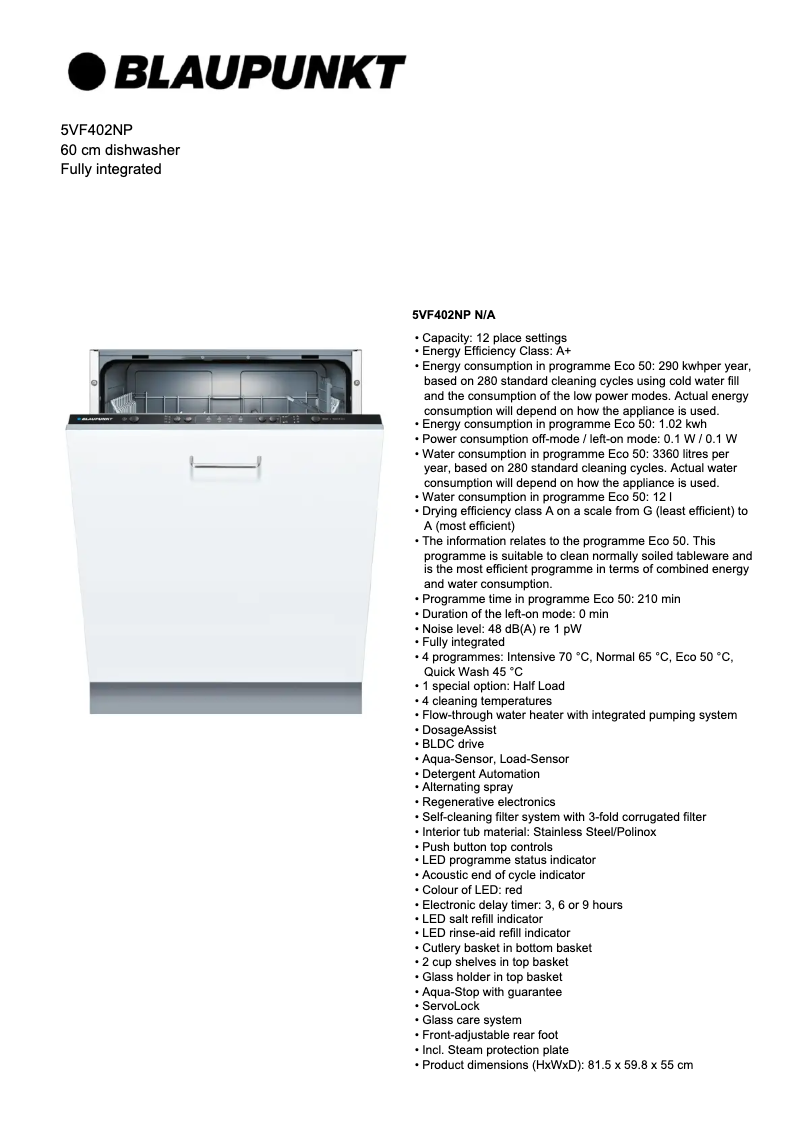 BLAUPUNKT

5VF402NP
60 cm dishwasher
Fully integrated

BLAUPUNKT

5VF402NP N/A

• Capacity: 12 place settings
• Energy Efficiency Class: A+
• Energy consumption in programme Eco 50: 290 kwhper year, based on 280 standard cleaning cycles using cold water fill and the consumption of the low power modes. Actual energy consumption will depend on how the appliance is used.
• Energy consumption in programme Eco 50: 1.02 kwh
• Power consumption off-mode / left-on mode: 0.1 W / 0.1 W
• Water consumption in programme Eco 50: 3360 litres per year, based on 280 standard cleaning cycles. Actual water consumption will depend on how the appliance is used.
• Water consumption in programme Eco 50: 12 l
• Drying efficiency class A on a scale from G (least efficient) to A (most efficient)
• The information relates to the programme Eco 50. This programme is suitable to clean normally soiled tableware and is the most efficient programme in terms of combined energy and water consumption.
• Programme time in programme Eco 50: 210 min
• Duration of the left-on mode: 0 min
• Noise level: 48 dB(A) re 1 pW
• Fully integrated
• 4 programmes: Intensive 70 °C, Normal 65 °C, Eco 50 °C, Quick Wash 45 °C
• 1 special option: Half Load
• 4 cleaning temperatures
• Flow-through water heater with integrated pumping system
• DosageAssist
• BLDC drive
• Aqua-Sensor, Load-Sensor
• Detergent Automation
• Alternating spray
• Regenerative electronics
• Self-cleaning filter system with 3-fold corrugated filter
• Interior tub material: Stainless Steel/Polinox
• Push button top controls
• LED programme status indicator
• Acoustic end of cycle indicator
• Colour of LED: red
• Electronic delay timer: 3, 6 or 9 hours
• LED salt refill indicator
• LED rinse-aid refill indicator
• Cutlery basket in bottom basket
• 2 cup shelves in top basket
• Glass holder in top basket
• Aqua-Stop with guarantee
• ServoLock
• Glass care system
• Front-adjustable rear foot
• Incl. Steam protection plate
• Product dimensions (HxWxD): 81.5 x 59.8 x 55 cm